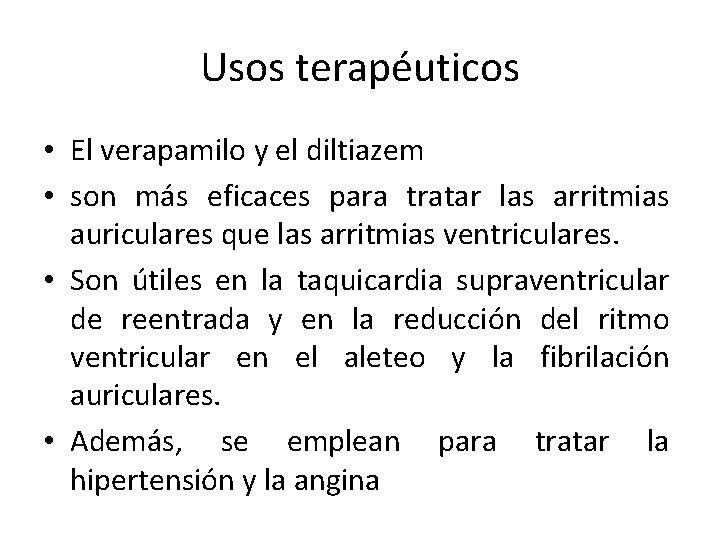 Usos terapéuticos

• El verapamilo y el diltiazem

• son más eficaces para tratar las arritmias auriculares que las arritmias ventriculares.

• Son útiles en la taquicardia supraventricular de reentrada y en la reducción del ritmo ventricular en el aleteo y la fibrilación auriculares.

• Además, se emplean para tratar la hipertensión y la angina